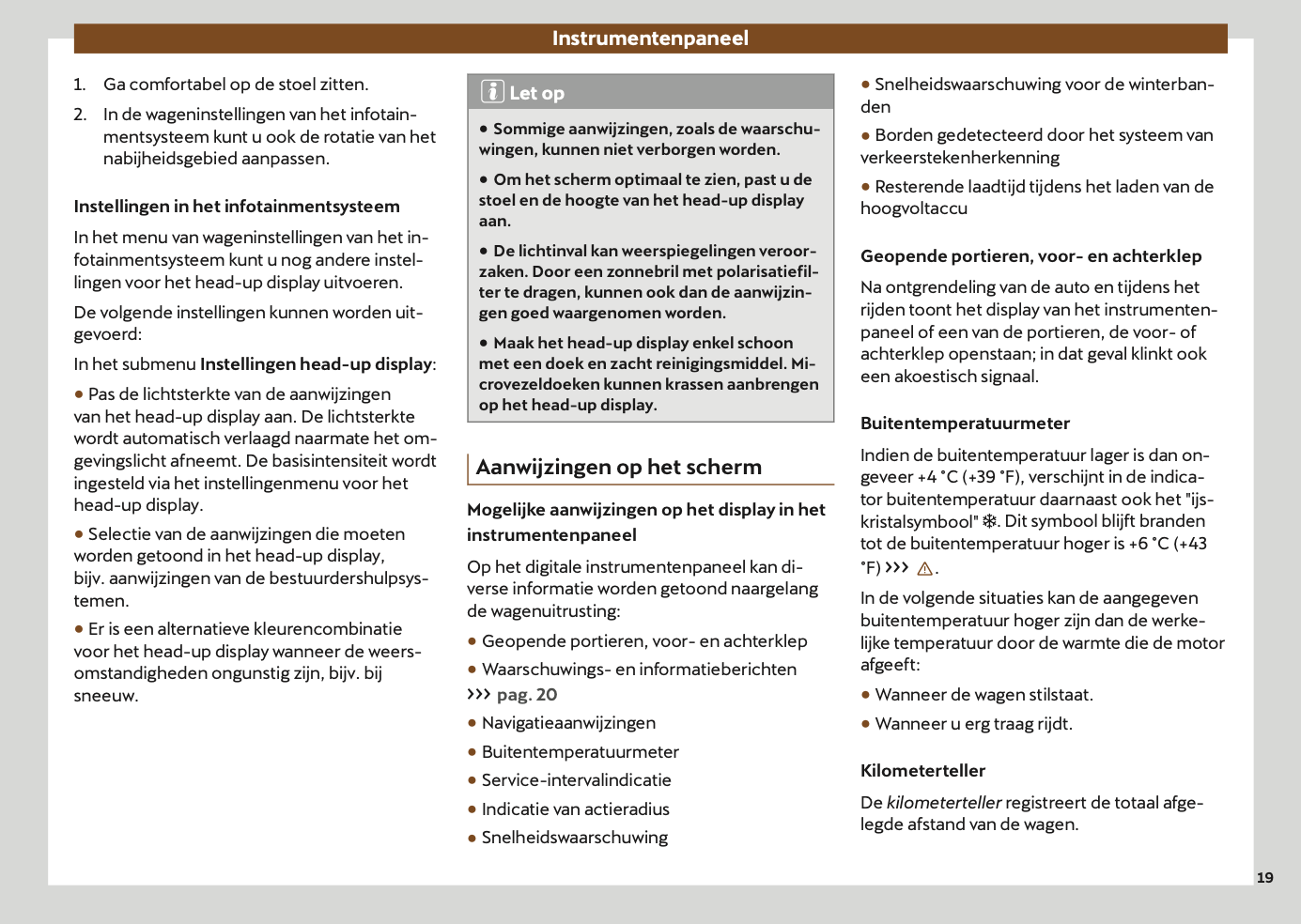 Instrumentenpaneel

1. Ga comfortabel op de stoel zitten.
2. In de wageninstellingen van het infotainmentsysteem kunt u ook de rotatie van het nabijheidsgebied aanpassen.

Instellingen in het infotainmentsysteem

In het menu van wageninstellingen van het infotainmentsysteem kunt u nog andere instellingen voor het head-up display uitvoeren.

De volgende instellingen kunnen worden uitgevoerd:

In het submenu Instellingen head-up display:

● Pas de lichtsterkte van de aanwijzingen van het head-up display aan. De lichtsterkte wordt automatisch verlaagd naarmate het omgevingslicht afneemt. De basisintensiteit wordt ingesteld via het instellingenmenu voor het head-up display.

● Selectie van de aanwijzingen die moeten worden getoond in het head-up display, bijv. aanwijzingen van de bestuurdershulpsystemen.

● Er is een alternatieve kleurencombinatie voor het head-up display wanneer de weersomstandigheden ongunstig zijn, bijv. bij sneeuw.

Let op

● Sommige aanwijzingen, zoals de waarschuwingen, kunnen niet verborgen worden.

● Om het scherm optimaal te zien, past u de stoel en de hoogte van het head-up display aan.

● De lichtinval kan weerspiegelingen veroorzaken. Door een zonnebril met polarisatiefilter te dragen, kunnen ook dan de aanwijzingen goed waargenomen worden.

● Maak het head-up display enkel schoon met een doek en zacht reinigingsmiddel. Microvezeldoeken kunnen krassen aanbrengen op het head-up display.

Aanwijzingen op het scherm

Mogelijke aanwijzingen op het display in het instrumentenpaneel

Op het digitale instrumentenpaneel kan diverse informatie worden getoond naargelang de wagenuitrusting:

● Geopende portieren, voor- en achterklep
● Waarschuwings- en informatieberichten ››› pag. 20
● Navigatieaanwijzingen
● Buitentemperatuurmeter
● Service-intervalindicatie
● Indicatie van actieradius
● Snelheidswaarschuwing
● Snelheidswaarschuwing voor de winterbanden
● Borden gedetecteerd door het systeem van verkeerstekenherkenning
● Resterende laadtijd tijdens het laden van de hoogvoltaccu

Geopende portieren, voor- en achterklep

Na ontgrendeling van de auto en tijdens het rijden toont het display van het instrumentenpaneel of een van de portieren, de voor- of achterklep openstaan; in dat geval klinkt ook een akoestisch signaal.

Buitentemperatuurmeter

Indien de buitentemperatuur lager is dan ongeveer +4 °C (+39 °F), verschijnt in de indicator buitentemperatuur daarnaast ook het "ijskristalsymbool" ❄. Dit symbool blijft branden tot de buitentemperatuur hoger is +6 °C (+43 °F) ››› ⚠.

In de volgende situaties kan de aangegeven buitentemperatuur hoger zijn dan de werkelijke temperatuur door de warmte die de motor afgeeft:

● Wanneer de wagen stilstaat.
● Wanneer u erg traag rijdt.

Kilometerteller

De kilometerteller registreert de totaal afgelegde afstand van de wagen.

19